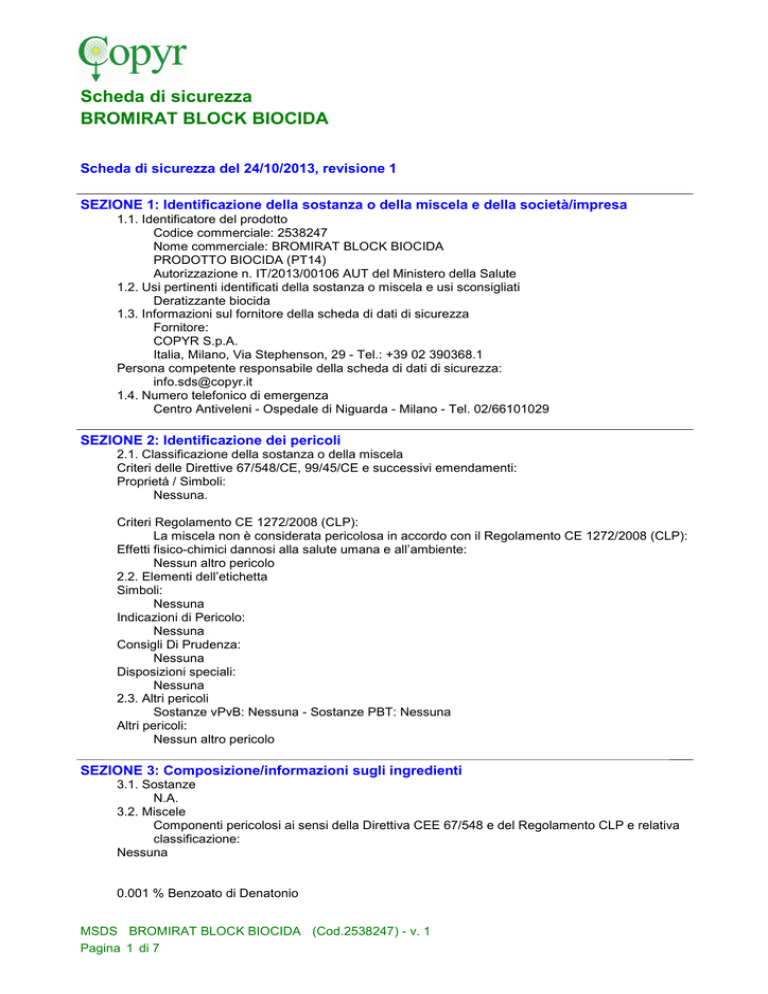 Copyr

Scheda di sicurezza
BROMIRAT BLOCK BIOCIDA

Scheda di sicurezza del 24/10/2013, revisione 1

SEZIONE 1: Identificazione della sostanza o della miscela e della società/impresa
1.1. Identificatore del prodotto
Codice commerciale: 2538247
Nome commerciale: BROMIRAT BLOCK BIOCIDA
PRODOTTO BIOCIDA (PT14)
Autorizzazione n. IT/2013/00106 AUT del Ministero della Salute
1.2. Usi pertinenti identificati della sostanza o miscela e usi sconsigliati
Deratizzante biocida
1.3. Informazioni sul fornitore della scheda di dati di sicurezza
Fornitore:
COPYR S.p.A.
Italia, Milano, Via Stephenson, 29 - Tel.: +39 02 390368.1
Persona competente responsabile della scheda di dati di sicurezza:
info.sds@copyr.it
1.4. Numero telefonico di emergenza
Centro Antiveleni - Ospedale di Niguarda - Milano - Tel. 02/66101029

SEZIONE 2: Identificazione dei pericoli
2.1. Classificazione della sostanza o della miscela
Criteri delle Direttive 67/548/CE, 99/45/CE e successivi emendamenti:
Proprietà / Simboli:
Nessuna.

Criteri Regolamento CE 1272/2008 (CLP):
La miscela non è considerata pericolosa in accordo con il Regolamento CE 1272/2008 (CLP):
Effetti fisico-chimici dannosi alla salute umana e all'ambiente:
Nessun altro pericolo
2.2. Elementi dell'etichetta
Simboli:
Nessuna
Indicazioni di Pericolo:
Nessuna
Consigli Di Prudenza:
Nessuna
Disposizioni speciali:
Nessuna
2.3. Altri pericoli
Sostanze vPvB: Nessuna - Sostanze PBT: Nessuna
Altri pericoli:
Nessun altro pericolo

SEZIONE 3: Composizione/informazioni sugli ingredienti
3.1. Sostanze
N.A.
3.2. Miscele
Componenti pericolosi ai sensi della Direttiva CEE 67/548 e del Regolamento CLP e relativa classificazione:
Nessuna

0.001 % Benzoato di Denatonio

MSDS BROMIRAT BLOCK BIOCIDA (Cod.2538247) - v. 1
Pagina 1 di 7